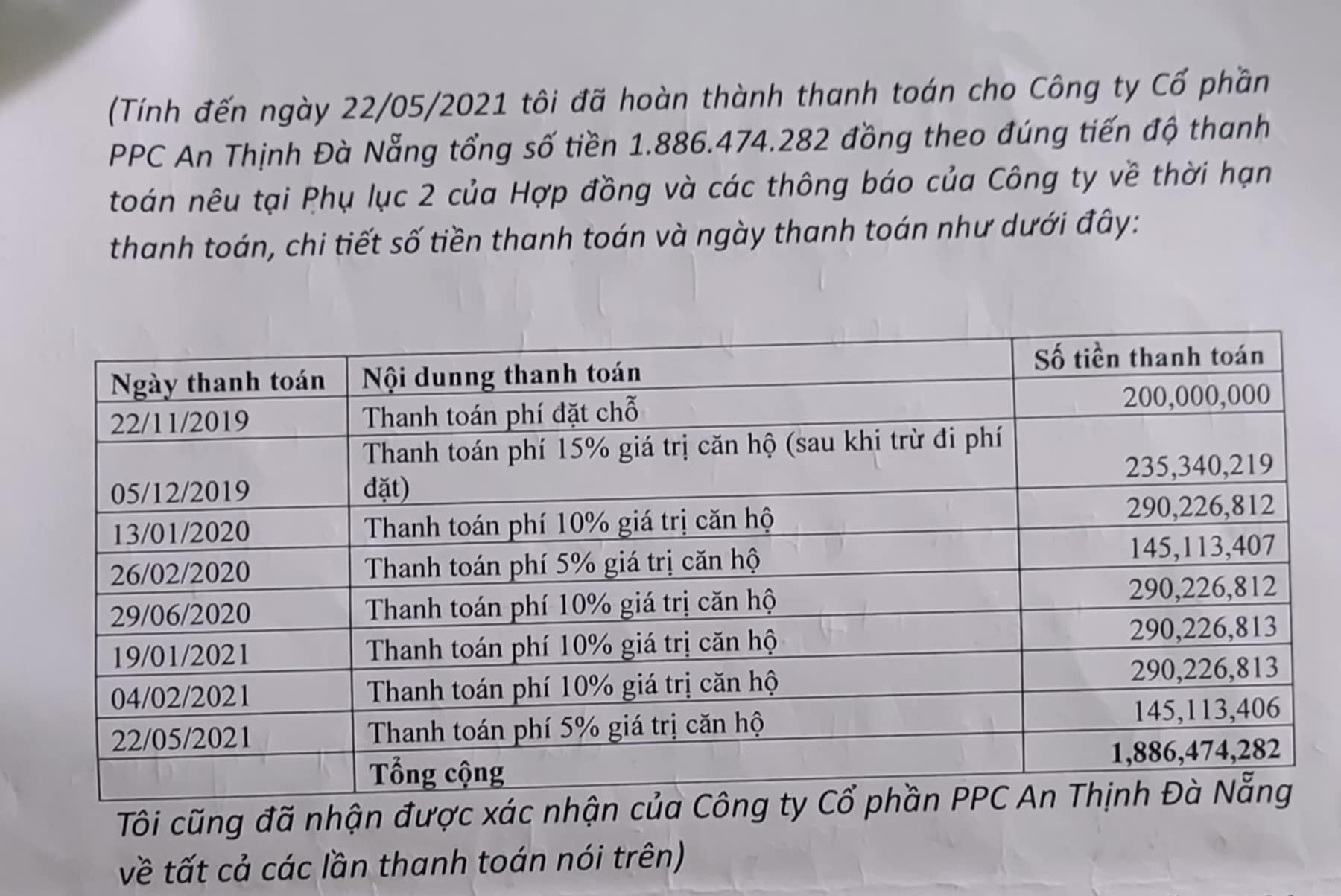 (Tính đến ngày 22/05/2021 tôi đã hoàn thành thanh toán cho Công ty Cổ phần PPC An Thịnh Đà Nẵng tổng số tiền 1.886.474.282 đồng theo đúng tiến độ thanh toán nêu tại Phụ lục 2 của Hợp đồng và các thông báo của Công ty về thời hạn thanh toán, chi tiết số tiền thanh toán và ngày thanh toán như dưới đây:

| Ngày thanh toán | Nội dung thanh toán | Số tiền thanh toán |
|---|---|---|
| 22/11/2019 | Thanh toán phí đặt chỗ | 200,000,000 |
| 05/12/2019 | Thanh toán phí 15% giá trị căn hộ (sau khi trừ đi phí đặt) | 235,340,219 |
| 13/01/2020 | Thanh toán phí 10% giá trị căn hộ | 290,226,812 |
| 26/02/2020 | Thanh toán phí 5% giá trị căn hộ | 145,113,407 |
| 29/06/2020 | Thanh toán phí 10% giá trị căn hộ | 290,226,812 |
| 19/01/2021 | Thanh toán phí 10% giá trị căn hộ | 290,226,813 |
| 04/02/2021 | Thanh toán phí 10% giá trị căn hộ | 290,226,813 |
| 22/05/2021 | Thanh toán phí 5% giá trị căn hộ | 145,113,406 |
| | Tổng cộng | 1,886,474,282 |

Tôi cũng đã nhận được xác nhận của Công ty Cổ phần PPC An Thịnh Đà Nẵng về tất cả các lần thanh toán nói trên)